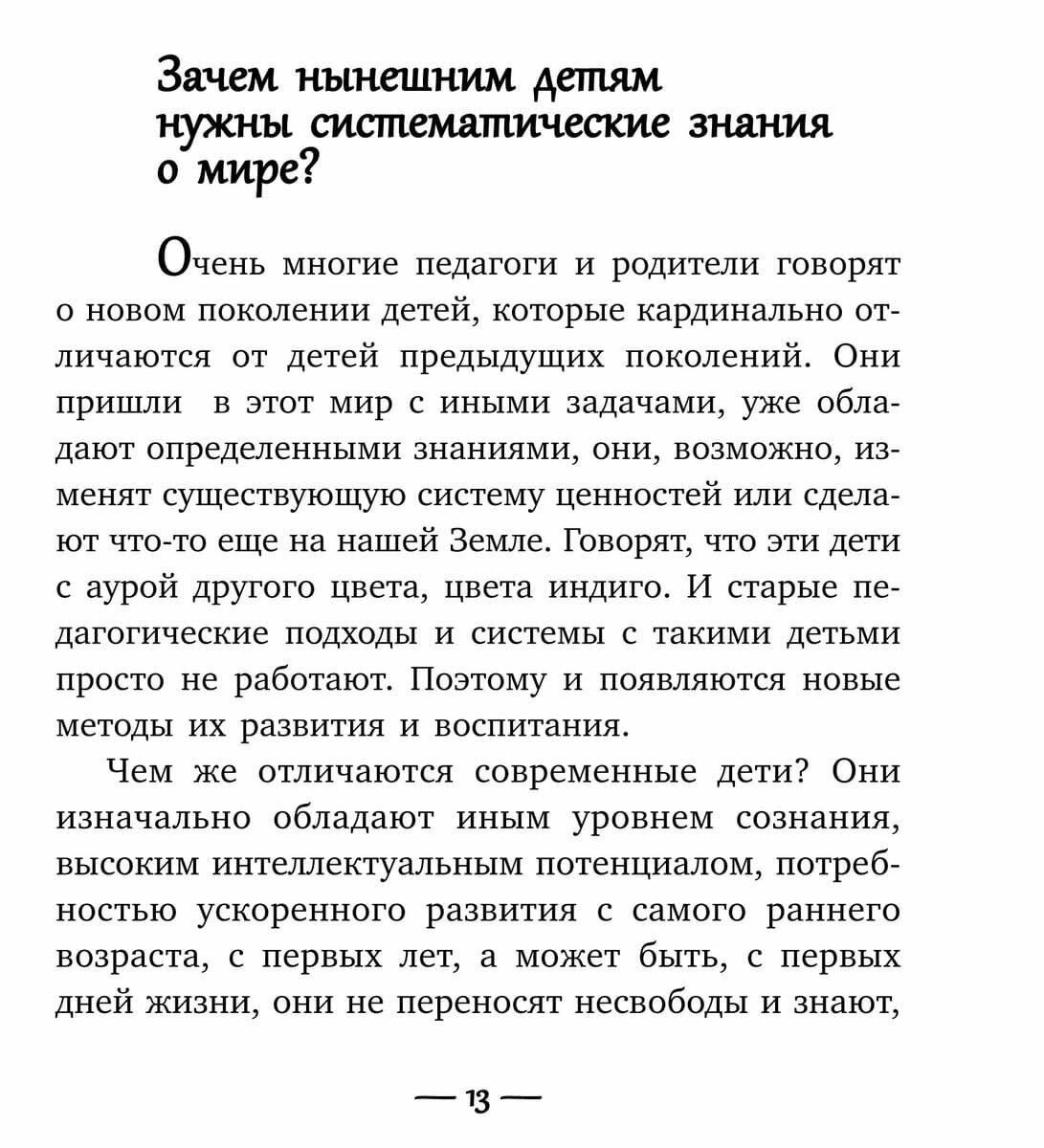 Зачем нынешним детям нужны систематические знания о мире?

Очень многие педагоги и родители говорят о новом поколении детей, которые кардинально отличаются от детей предыдущих поколений. Они пришли в этот мир с иными задачами, уже обладают определенными знаниями, они, возможно, изменят существующую систему ценностей или сделают что-то еще на нашей Земле. Говорят, что эти дети с аурой другого цвета, цвета индиго. И старые педагогические подходы и системы с такими детьми просто не работают. Поэтому и появляются новые методы их развития и воспитания.

Чем же отличаются современные дети? Они изначально обладают иным уровнем сознания, высоким интеллектуальным потенциалом, потребностью ускоренного развития с самого раннего возраста, с первых лет, а может быть, с первых дней жизни, они не переносят несвободы и знают,

— 13 —